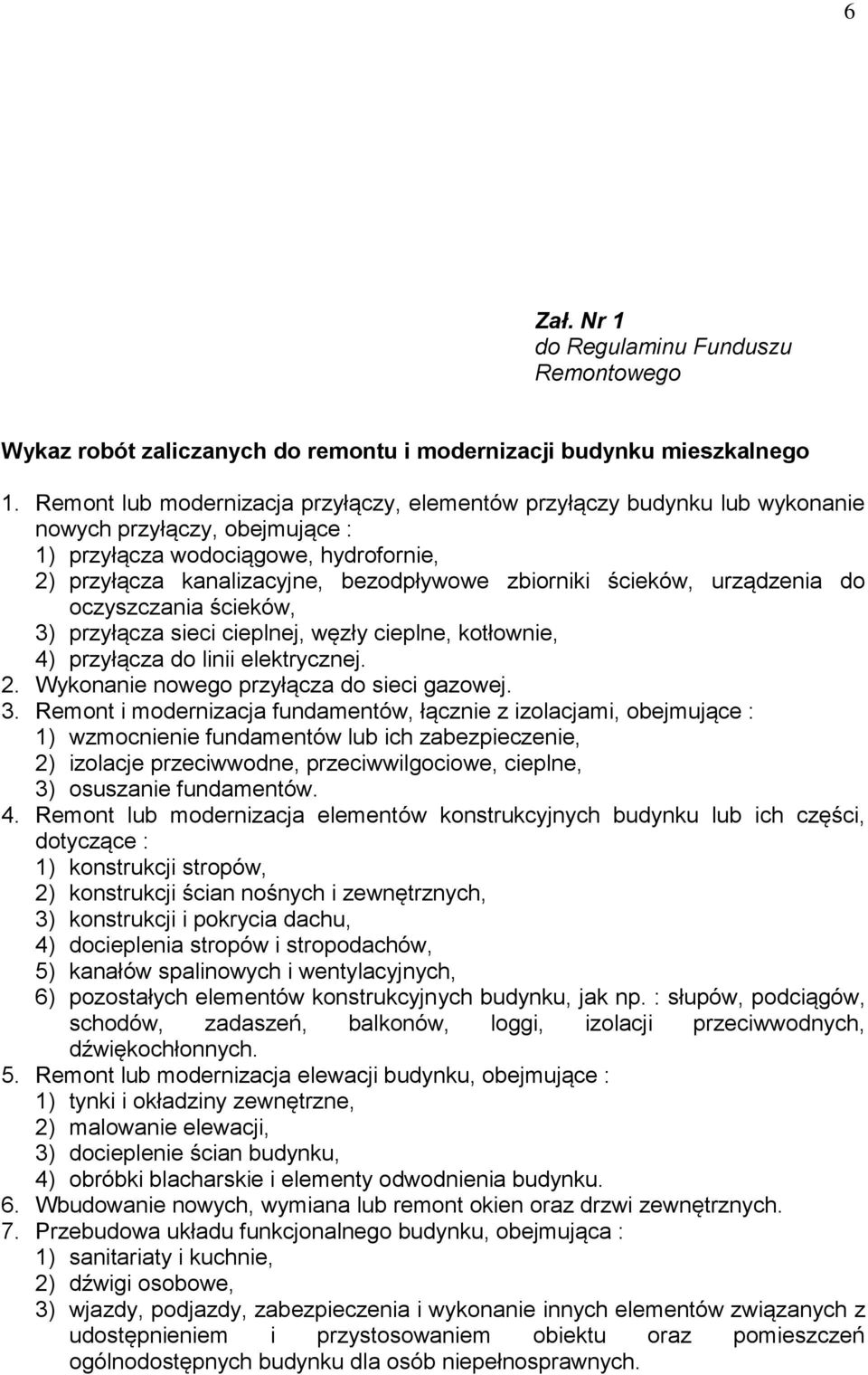 6

Zał. Nr 1
do Regulaminu Funduszu Remontowego

Wykaz robót zaliczanych do remontu i modernizacji budynku mieszkalnego

1. Remont lub modernizacja przyłączy, elementów przyłączy budynku lub wykonanie nowych przyłączy, obejmujące :
1) przyłącza wodociągowe, hydrofornie,
2) przyłącza kanalizacyjne, bezodpływowe zbiorniki ścieków, urządzenia do oczyszczania ścieków,
3) przyłącza sieci cieplnej, węzły cieplne, kotłownie,
4) przyłącza do linii elektrycznej.
2. Wykonanie nowego przyłącza do sieci gazowej.
3. Remont i modernizacja fundamentów, łącznie z izolacjami, obejmujące :
1) wzmocnienie fundamentów lub ich zabezpieczenie,
2) izolacje przeciwwodne, przeciwwilgociowe, cieplne,
3) osuszanie fundamentów.
4. Remont lub modernizacja elementów konstrukcyjnych budynku lub ich części, dotyczące :
1) konstrukcji stropów,
2) konstrukcji ścian nośnych i zewnętrznych,
3) konstrukcji i pokrycia dachu,
4) docieplenia stropów i stropodachów,
5) kanałów spalinowych i wentylacyjnych,
6) pozostałych elementów konstrukcyjnych budynku, jak np. : słupów, podciągów, schodów, zadaszeń, balkonów, loggi, izolacji przeciwwodnych, dźwiękochłonnych.
5. Remont lub modernizacja elewacji budynku, obejmujące :
1) tynki i okładziny zewnętrzne,
2) malowanie elewacji,
3) docieplenie ścian budynku,
4) obróbki blacharskie i elementy odwodnienia budynku.
6. Wbudowanie nowych, wymiana lub remont okien oraz drzwi zewnętrznych.
7. Przebudowa układu funkcjonalnego budynku, obejmująca :
1) sanitariaty i kuchnie,
2) dźwigi osobowe,
3) wjazdy, podjazdy, zabezpieczenia i wykonanie innych elementów związanych z udostępnieniem i przystosowaniem obiektu oraz pomieszczeń ogólnodostępnych budynku dla osób niepełnosprawnych.